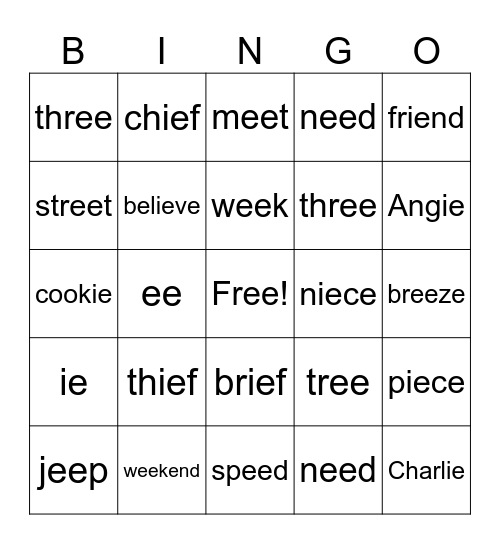 | B | I | N | G | O |
|---|---|---|---|---|
| three | chief | meet | need | friend |
| street | believe | week | three | Angie |
| cookie | ee | Free! | niece | breeze |
| ie | thief | brief | tree | piece |
| jeep | weekend | speed | need | Charlie |